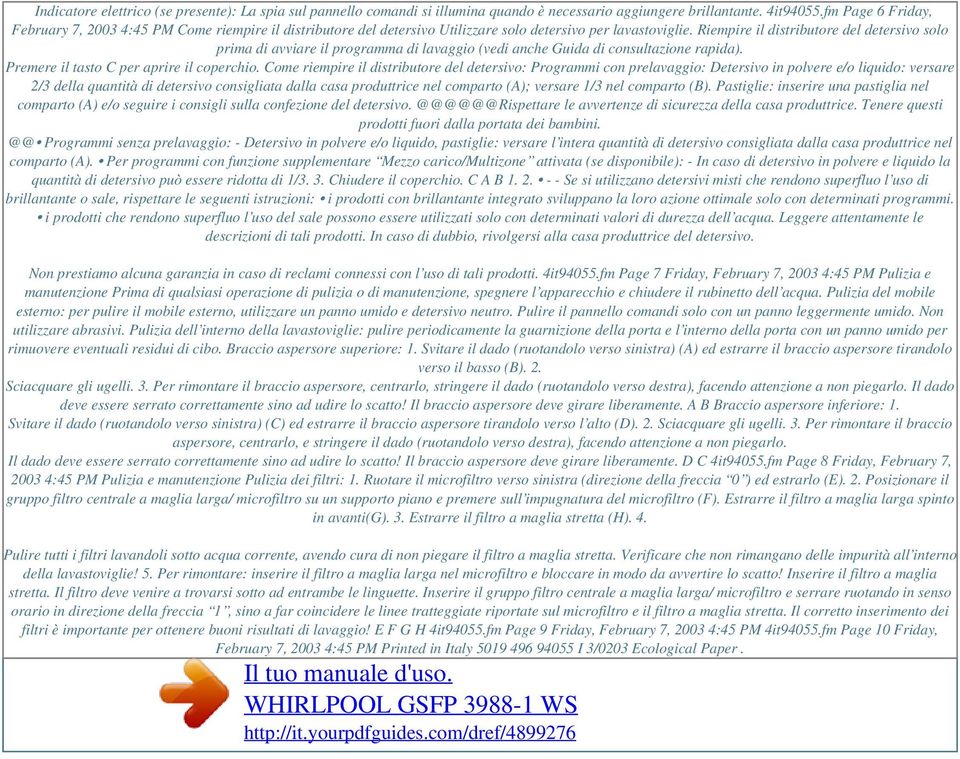 Indicatore elettrico (se presente): La spia sul pannello comandi si illumina quando è necessario aggiungere brillantante. 4it94055.fm Page 6 Friday, February 7, 2003 4:45 PM Come riempire il distributore del detersivo Utilizzare solo detersivo per lavastoviglie. Riempire il distributore del detersivo solo prima di avviare il programma di lavaggio (vedi anche Guida di consultazione rapida).

Premere il tasto C per aprire il coperchio. Come riempire il distributore del detersivo: Programmi con prelavaggio: Detersivo in polvere e/o liquido: versare 2/3 della quantità di detersivo consigliata dalla casa produttrice nel comparto (A); versare 1/3 nel comparto (B). Pastiglie: inserire una pastiglia nel comparto (A) e/o seguire i consigli sulla confezione del detersivo. @@@@@@Rispettare le avvertenze di sicurezza della casa produttrice. Tenere questi prodotti fuori dalla portata dei bambini.

@@• Programmi senza prelavaggio: - Detersivo in polvere e/o liquido, pastiglie: versare l'intera quantità di detersivo consigliata dalla casa produttrice nel comparto (A). • Per programmi con funzione supplementare "Mezzo carico/Multizone" attivata (se disponibile): - In caso di detersivo in polvere e liquido la quantità di detersivo può essere ridotta di 1/3. 3. Chiudere il coperchio. C A B 1. 2. • - - Se si utilizzano detersivi misti che rendono superfluo l'uso di brillantante o sale, rispettare le seguenti istruzioni: • i prodotti con brillantante integrato sviluppano la loro azione ottimale solo con determinati programmi. • i prodotti che rendono superfluo l'uso del sale possono essere utilizzati solo con determinati valori di durezza dell'acqua. Leggere attentamente le descrizioni di tali prodotti. In caso di dubbio, rivolgersi alla casa produttrice del detersivo.

Non prestiamo alcuna garanzia in caso di reclami connessi con l'uso di tali prodotti. 4it94055.fm Page 7 Friday, February 7, 2003 4:45 PM Pulizia e manutenzione Prima di qualsiasi operazione di pulizia o di manutenzione, spegnere l'apparecchio e chiudere il rubinetto dell'acqua. Pulizia del mobile esterno: per pulire il mobile esterno, utilizzare un panno umido e detersivo neutro. Pulire il pannello comandi solo con un panno leggermente umido. Non utilizzare abrasivi. Pulizia dell'interno della lavastoviglie: pulire periodicamente la guarnizione della porta e l'interno della porta con un panno umido per rimuovere eventuali residui di cibo. Braccio aspersore superiore: 1. Svitare il dado (ruotandolo verso sinistra) (A) ed estrarre il braccio aspersore tirandolo verso il basso (B). 2.

Sciacquare gli ugelli. 3. Per rimontare il braccio aspersore, centrarlo, stringere il dado (ruotandolo verso destra), facendo attenzione a non piegarlo. Il dado deve essere serrato correttamente sino ad udire lo scatto! Il braccio aspersore deve girare liberamente. A B Braccio aspersore inferiore: 1.

Svitare il dado (ruotandolo verso sinistra) (C) ed estrarre il braccio aspersore tirandolo verso l'alto (D). 2. Sciacquare gli ugelli. 3. Per rimontare il braccio aspersore, centrarlo, e stringere il dado (ruotandolo verso destra), facendo attenzione a non piegarlo.

Il dado deve essere serrato correttamente sino ad udire lo scatto! Il braccio aspersore deve girare liberamente. D C 4it94055.fm Page 8 Friday, February 7, 2003 4:45 PM Pulizia e manutenzione Pulizia dei filtri: 1. Ruotare il microfiltro verso sinistra (direzione della freccia "0") ed estrarlo (E). 2. Posizionare il gruppo filtro centrale a maglia larga/ microfiltro su un supporto piano e premere sull'impugnatura del microfiltro (F). Estrarre il filtro a maglia larga spinto in avanti(G). 3. Estrarre il filtro a maglia stretta (H). 4.

Pulire tutti i filtri lavandoli sotto acqua corrente, avendo cura di non piegare il filtro a maglia stretta. Verificare che non rimangano delle impurità all'interno della lavastoviglie! 5. Per rimontare: inserire il filtro a maglia larga nel microfiltro e bloccare in modo da avvertire lo scatto! Inserire il filtro a maglia stretta. Il filtro deve venire a trovarsi sotto ad entrambe le linguette. Inserire il gruppo filtro centrale a maglia larga/ microfiltro e serrare ruotando in senso orario in direzione della freccia "1", sino a far coincidere le linee tratteggiate riportate sul microfiltro e il filtro a maglia stretta. Il corretto inserimento dei filtri è importante per ottenere buoni risultati di lavaggio! E F G H 4it94055.fm Page 9 Friday, February 7, 2003 4:45 PM 4it94055.fm Page 10 Friday, February 7, 2003 4:45 PM Printed in Italy 5019 496 94055 I 3/0203 Ecological Paper .

Il tuo manuale d'uso.
WHIRLPOOL GSFP 3988-1 WS
http://it.yourpdfguides.com/dref/4899276